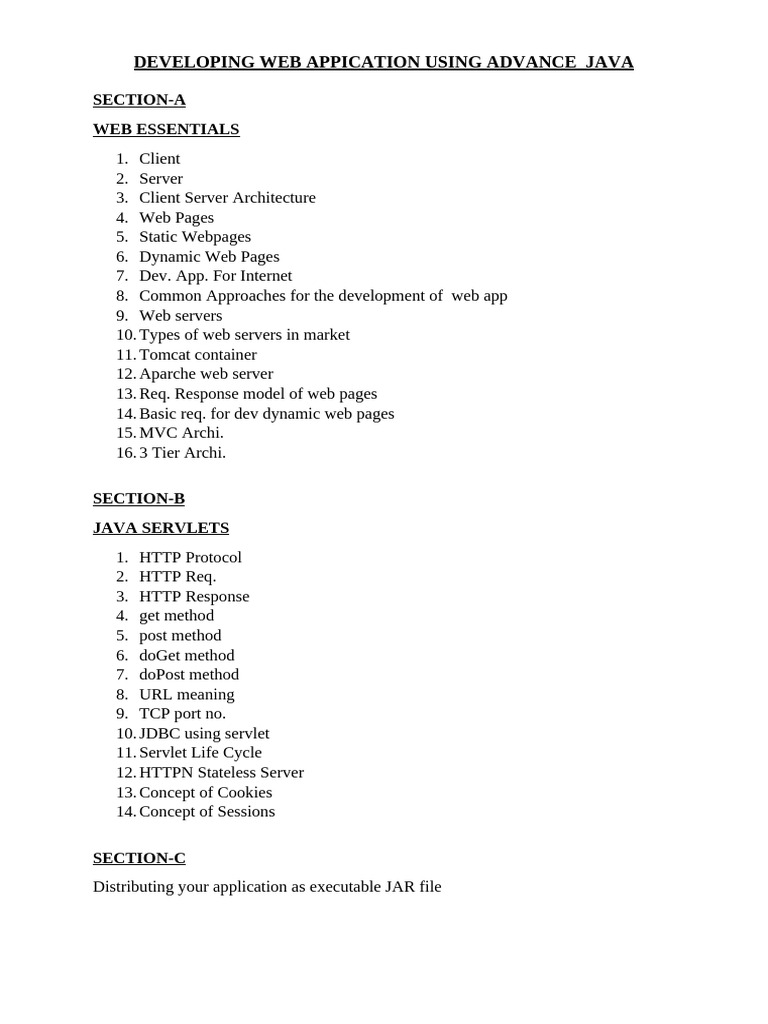 DEVELOPING WEB APPICATION USING ADVANCE JAVA

SECTION-A

WEB ESSENTIALS

1. Client
2. Server
3. Client Server Architecture
4. Web Pages
5. Static Webpages
6. Dynamic Web Pages
7. Dev. App. For Internet
8. Common Approaches for the development of web app
9. Web servers
10. Types of web servers in market
11. Tomcat container
12. Aparche web server
13. Req. Response model of web pages
14. Basic req. for dev dynamic web pages
15. MVC Archi.
16. 3 Tier Archi.

SECTION-B

JAVA SERVLETS

1. HTTP Protocol
2. HTTP Req.
3. HTTP Response
4. get method
5. post method
6. doGet method
7. doPost method
8. URL meaning
9. TCP port no.
10. JDBC using servlet
11. Servlet Life Cycle
12. HTTPN Stateless Server
13. Concept of Cookies
14. Concept of Sessions

SECTION-C

Distributing your application as executable JAR file